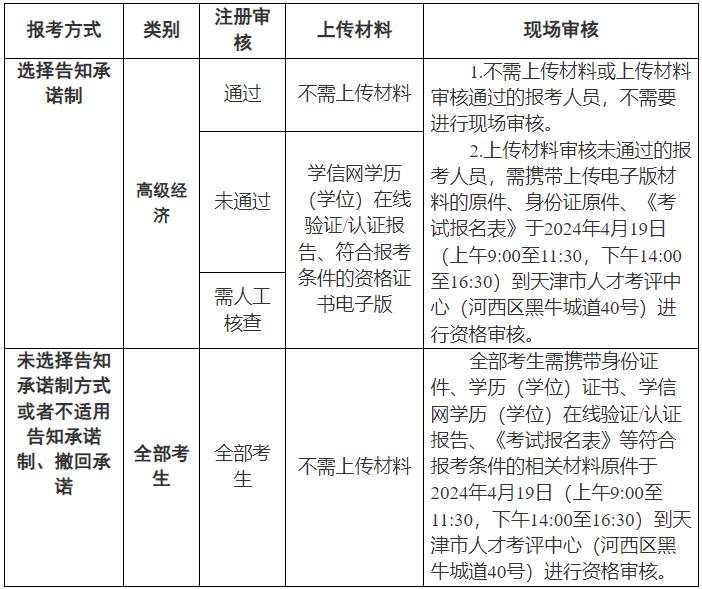 | 报考方式 | 类别 | 注册审核 | 上传材料 | 现场审核 |
|---|---|---|---|---|
| 选择告知承诺制 | 高级经济 | 通过 | 不需上传材料 | 1.不需上传材料或上传材料审核通过的报考人员，不需要进行现场审核。 2.上传材料审核未通过的报考人员，需携带上传电子版材料的原件、身份证原件、《考试报名表》于2024年4月19日（上午9:00至11:30，下午14:00至16:30）到天津市人才考评中心（河西区黑牛城道40号）进行资格审核。 |
| | | 未通过 | 学信网学历（学位）在线验证/认证报告、符合报考条件的资格证书电子版 | |
| | | 需人工核查 | | |
| 未选择告知承诺制方式或者不适用告知承诺制、撤回承诺 | 全部考生 | 全部考生 | 不需上传材料 | 全部考生需携带身份证件、学历（学位）证书、学信网学历（学位）在线验证/认证报告、《考试报名表》等符合报考条件的相关材料原件于2024年4月19日（上午9:00至11:30，下午14:00至16:30）到天津市人才考评中心（河西区黑牛城道40号）进行资格审核。 |